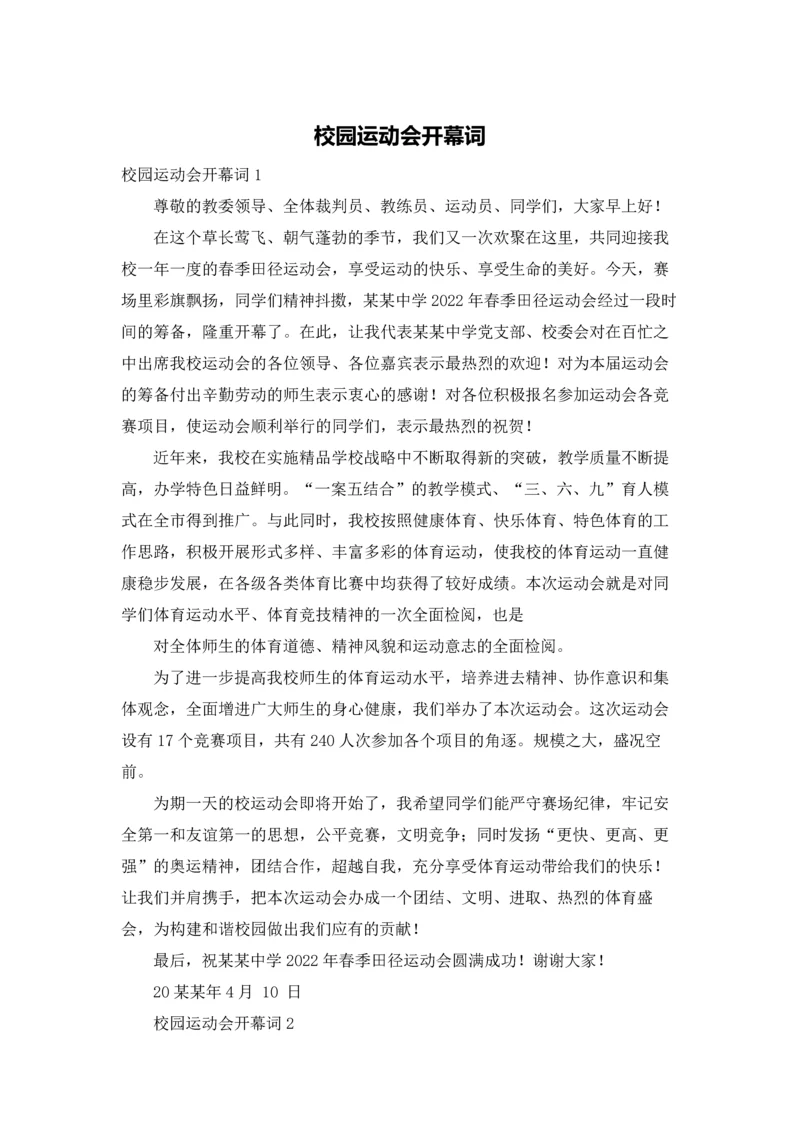 校园运动会开幕词

校园运动会开幕词 1

尊敬的教委领导、全体裁判员、教练员、运动员、同学们，大家早上好！

在这个草长莺飞、朝气蓬勃的季节，我们又一次欢聚在这里，共同迎接我校一年一度的春季田径运动会，享受运动的快乐、享受生命的美好。今天，赛场里彩旗飘扬，同学们精神抖擞，某某中学 2022 年春季田径运动会经过一段时间的筹备，隆重开幕了。在此，让我代表某某中学党支部、校委会对在百忙之中出席我校运动会的各位领导、各位嘉宾表示最热烈的欢迎！对为本届运动会的筹备付出辛勤劳动的师生表示衷心的感谢！对各位积极报名参加运动会各竞赛项目，使运动会顺利举行的同学们，表示最热烈的祝贺！

近年来，我校在实施精品学校战略中不断取得新的突破，教学质量不断提高，办学特色日益鲜明。“一案五结合”的教学模式、“三、六、九”育人模式在全市得到推广。与此同时，我校按照健康体育、快乐体育、特色体育的工作思路，积极开展形式多样、丰富多彩的体育运动，使我校的体育运动一直健康稳步发展，在各级各类体育比赛中均获得了较好成绩。本次运动会就是对同学们体育运动水平、体育竞技精神的一次全面检阅，也是

对全体师生的体育道德、精神风貌和运动意志的全面检阅。

为了进一步提高我校师生的体育运动水平，培养进去精神、协作意识和集体观念，全面增进广大师生的身心健康，我们举办了本次运动会。这次运动会设有 17 个竞赛项目，共有 240 人次参加各个项目的角逐。规模之大，盛况空前。

为期一天的校运动会即将开始了，我希望同学们能严守赛场纪律，牢记安全第一和友谊第一的思想，公平竞赛，文明竞争；同时发扬“更快、更高、更强”的奥运精神，团结合作，超越自我，充分享受体育运动带给我们的快乐！让我们并肩携手，把本次运动会办成一个团结、文明、进取、热烈的体育盛会，为构建和谐校园做出我们应有的贡献！

最后，祝某某中学 2022 年春季田径运动会圆满成功！谢谢大家！

20 某某年 4 月 10 日

校园运动会开幕词 2